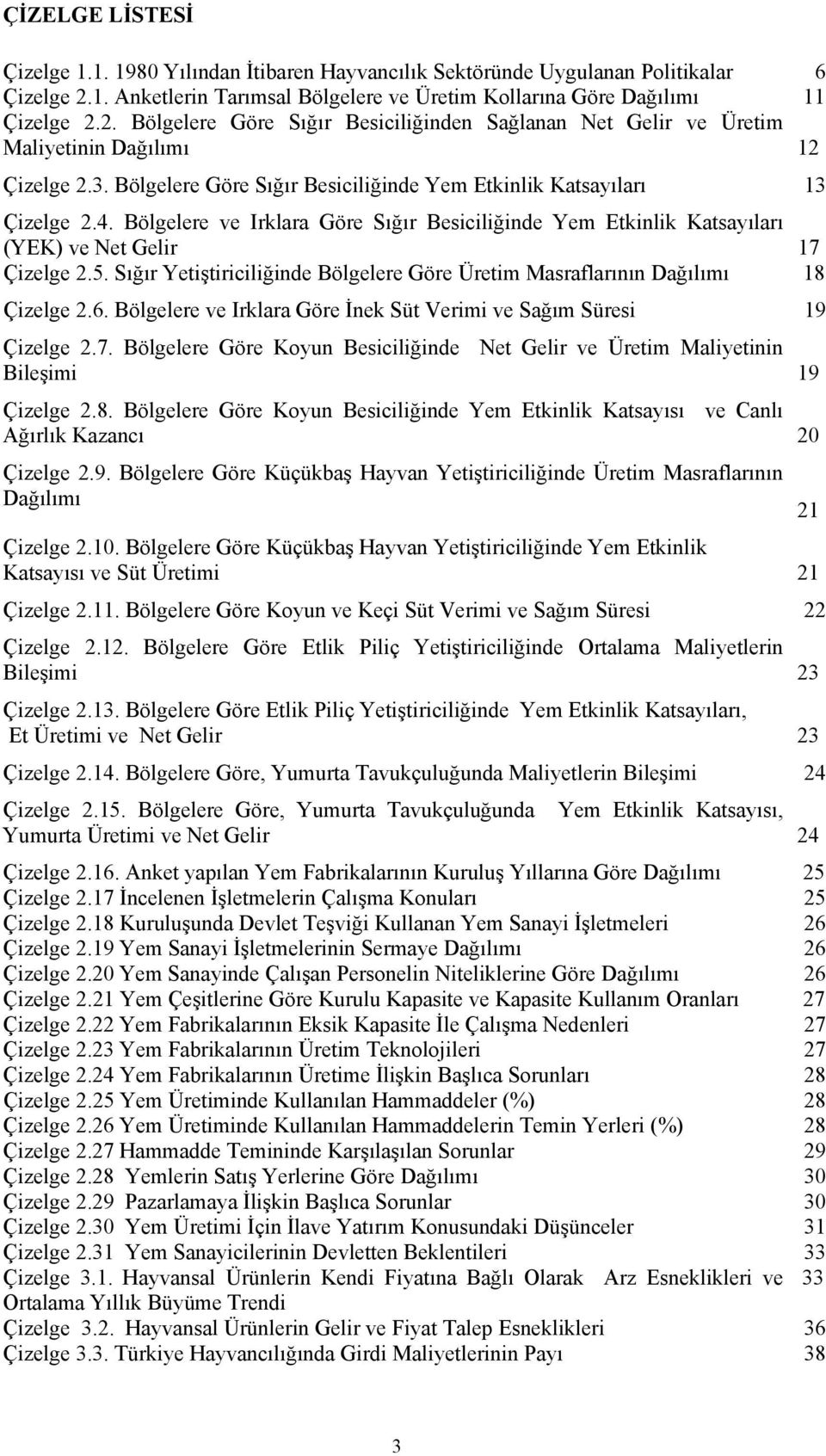 ÇİZELGE LİSTESİ

Çizelge 1.1. 1980 Yılından İtibaren Hayvancılık Sektöründe Uygulanan Politikalar 6
Çizelge 2.1. Anketlerin Tarımsal Bölgelere ve Üretim Kollarına Göre Dağılımı 11
Çizelge 2.2. Bölgelere Göre Sığır Besiciliğinden Sağlanan Net Gelir ve Üretim Maliyetinin Dağılımı 12
Çizelge 2.3. Bölgelere Göre Sığır Besiciliğinde Yem Etkinlik Katsayıları 13
Çizelge 2.4. Bölgelere ve Irklara Göre Sığır Besiciliğinde Yem Etkinlik Katsayıları (YEK) ve Net Gelir 17
Çizelge 2.5. Sığır Yetiştiriciliğinde Bölgelere Göre Üretim Masraflarının Dağılımı 18
Çizelge 2.6. Bölgelere ve Irklara Göre İnek Süt Verimi ve Sağım Süresi 19
Çizelge 2.7. Bölgelere Göre Koyun Besiciliğinde Net Gelir ve Üretim Maliyetinin Bileşimi 19
Çizelge 2.8. Bölgelere Göre Koyun Besiciliğinde Yem Etkinlik Katsayısı ve Canlı Ağırlık Kazancı 20
Çizelge 2.9. Bölgelere Göre Küçükbaş Hayvan Yetiştiriciliğinde Üretim Masraflarının Dağılımı 21
Çizelge 2.10. Bölgelere Göre Küçükbaş Hayvan Yetiştiriciliğinde Yem Etkinlik Katsayısı ve Süt Üretimi 21
Çizelge 2.11. Bölgelere Göre Koyun ve Keçi Süt Verimi ve Sağım Süresi 22
Çizelge 2.12. Bölgelere Göre Etlik Piliç Yetiştiriciliğinde Ortalama Maliyetlerin Bileşimi 23
Çizelge 2.13. Bölgelere Göre Etlik Piliç Yetiştiriciliğinde Yem Etkinlik Katsayıları, Et Üretimi ve Net Gelir 23
Çizelge 2.14. Bölgelere Göre, Yumurta Tavukçuluğunda Maliyetlerin Bileşimi 24
Çizelge 2.15. Bölgelere Göre, Yumurta Tavukçuluğunda Yem Etkinlik Katsayısı, Yumurta Üretimi ve Net Gelir 24
Çizelge 2.16. Anket yapılan Yem Fabrikalarının Kuruluş Yıllarına Göre Dağılımı 25
Çizelge 2.17 İncelenen İşletmelerin Çalışma Konuları 25
Çizelge 2.18 Kuruluşunda Devlet Teşviği Kullanan Yem Sanayi İşletmeleri 26
Çizelge 2.19 Yem Sanayi İşletmelerinin Sermaye Dağılımı 26
Çizelge 2.20 Yem Sanayinde Çalışan Personelin Niteliklerine Göre Dağılımı 26
Çizelge 2.21 Yem Çeşitlerine Göre Kurulu Kapasite ve Kapasite Kullanım Oranları 27
Çizelge 2.22 Yem Fabrikalarının Eksik Kapasite İle Çalışma Nedenleri 27
Çizelge 2.23 Yem Fabrikalarının Üretim Teknolojileri 27
Çizelge 2.24 Yem Fabrikalarının Üretime İlişkin Başlıca Sorunları 28
Çizelge 2.25 Yem Üretiminde Kullanılan Hammaddeler (%) 28
Çizelge 2.26 Yem Üretiminde Kullanılan Hammaddelerin Temin Yerleri (%) 28
Çizelge 2.27 Hammadde Temininde Karşılaşılan Sorunlar 29
Çizelge 2.28 Yemlerin Satış Yerlerine Göre Dağılımı 30
Çizelge 2.29 Pazarlamaya İlişkin Başlıca Sorunlar 30
Çizelge 2.30 Yem Üretimi İçin İlave Yatırım Konusundaki Düşünceler 31
Çizelge 2.31 Yem Sanayicilerinin Devletten Beklentileri 33
Çizelge 3.1. Hayvansal Ürünlerin Kendi Fiyatına Bağlı Olarak Arz Esneklikleri ve Ortalama Yıllık Büyüme Trendi 33
Çizelge 3.2. Hayvansal Ürünlerin Gelir ve Fiyat Talep Esneklikleri 36
Çizelge 3.3. Türkiye Hayvancılığında Girdi Maliyetlerinin Payı 38

3